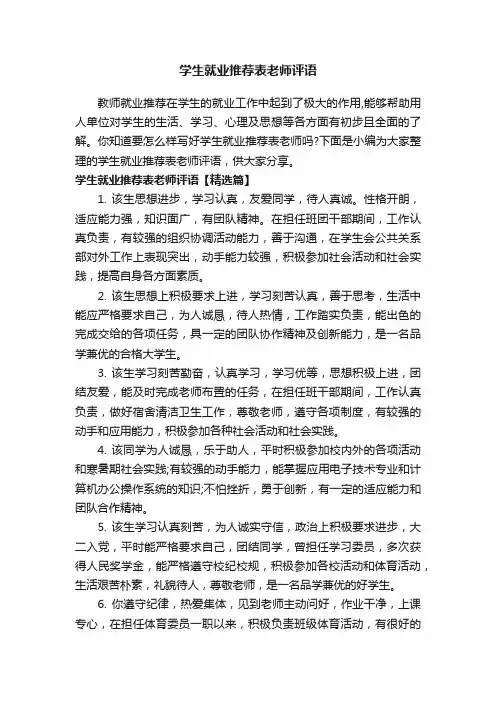 学生就业推荐表老师评语

教师就业推荐在学生的就业工作中起到了极大的作用,能够帮助用人单位对学生的生活、学习、心理及思想等各方面有初步且全面的了解。你知道要怎么样写好学生就业推荐表老师吗?下面是小编为大家整理的学生就业推荐表老师评语，供大家分享。

学生就业推荐表老师评语【精选篇】

1. 该生思想进步，学习认真，友爱同学，待人真诚。性格开朗，适应能力强，知识面广，有团队精神。在担任班团干部期间，工作认真负责，有较强的组织协调活动能力，善于沟通，在学生会公共关系部对外工作上表现突出，动手能力较强，积极参加社会活动和社会实践，提高自身各方面素质。

2. 该生思想上积极要求上进，学习刻苦认真，善于思考，生活中能应严格要求自己，为人诚恳，待人热情，工作踏实负责，能出色的完成交给的各项任务，具一定的团队协作精神及创新能力，是一名品学兼优的合格大学生。

3. 该生学习刻苦勤奋，认真学习，学习优等，思想积极上进，团结友爱，能及时完成老师布置的任务，在担任班干部期间，工作认真负责，做好宿舍清洁卫生工作，尊敬老师，遵守各项制度，有较强的动手和应用能力，积极参加各种社会活动和社会实践。

4. 该同学为人诚恳，乐于助人，平时积极参加校内外的各项活动和寒暑期社会实践;有较强的动手能力，能掌握应用电子技术专业和计算机办公操作系统的知识;不怕挫折，勇于创新，有一定的适应能力和团队合作精神。

5. 该生学习认真刻苦，为人诚实守信，政治上积极要求进步，大二入党，平时能严格要求自己，团结同学，曾担任学习委员，多次获得人民奖学金，能严格遵守校纪校规，积极参加各校活动和体育活动，生活艰苦朴素，礼貌待人，尊敬老师，是一名品学兼优的好学生。

6. 你遵守纪律，热爱集体，见到老师主动问好，作业干净，上课专心，在担任体育委员一职以来，积极负责班级体育活动，有很好的